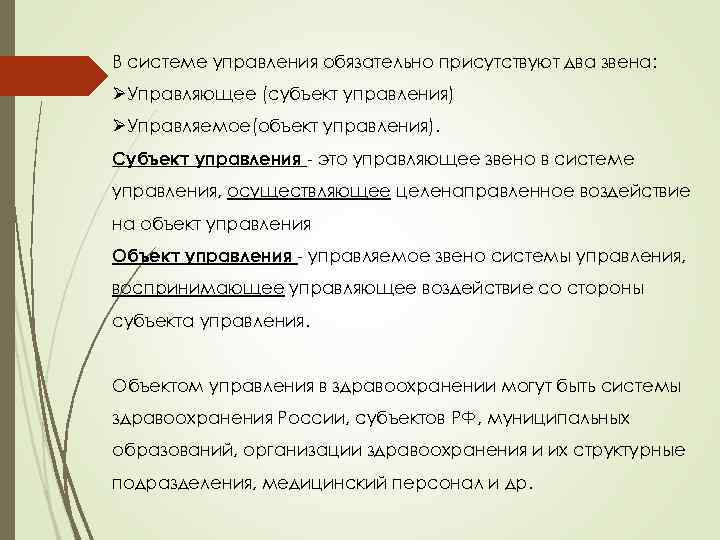 В системе управления обязательно присутствуют два звена:
➢Управляющее (субъект управления)
➢Управляемое(объект управления).
Субъект управления - это управляющее звено в системе управления, осуществляющее целенаправленное воздействие на объект управления
Объект управления - управляемое звено системы управления, воспринимающее управляющее воздействие со стороны субъекта управления.

Объектом управления в здравоохранении могут быть системы здравоохранения России, субъектов РФ, муниципальных образований, организации здравоохранения и их структурные подразделения, медицинский персонал и др.